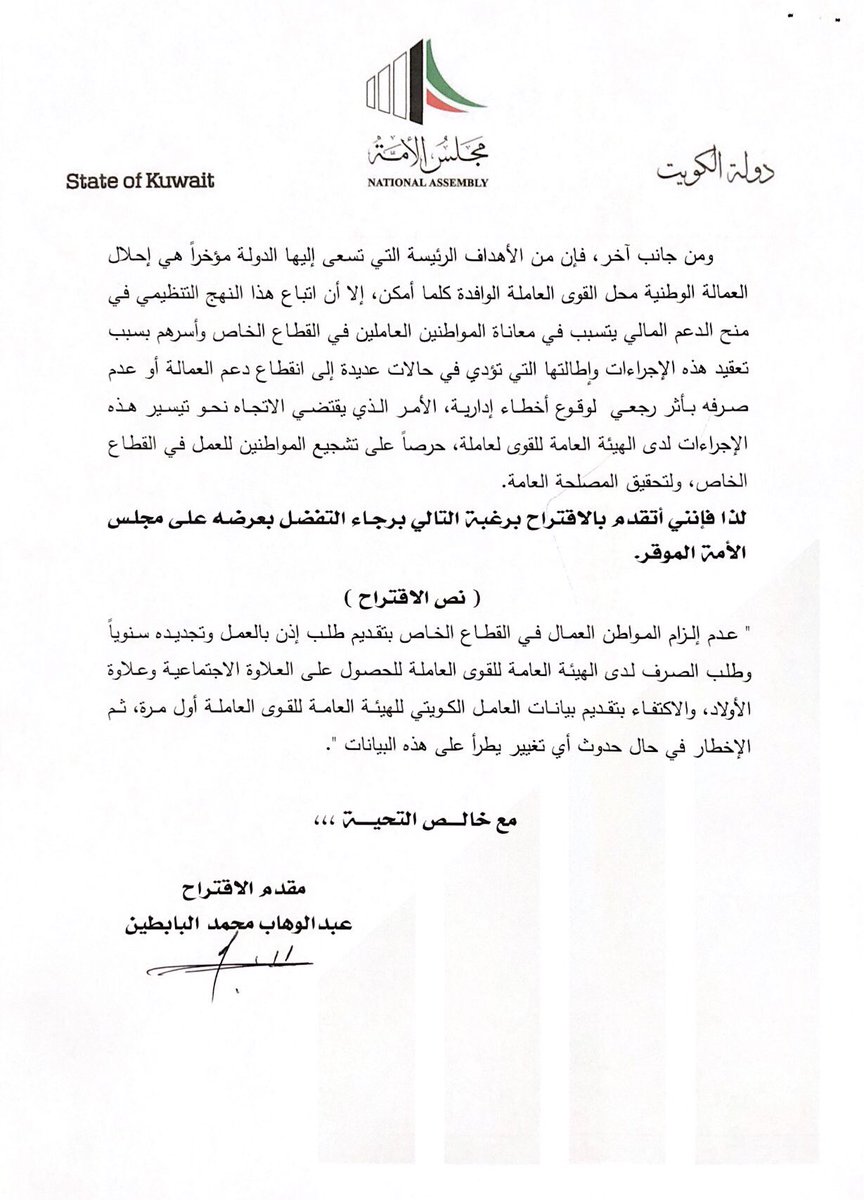 دولة الكويت

مجلس الأمة
NATIONAL ASSEMBLY

State of Kuwait

ومن جانب آخر، فإن من الأهداف الرئيسة التي تسعى إليها الدولة مؤخراً هي إحلال العمالة الوطنية محل القوى العاملة الوافدة كلما أمكن، إلا أن اتباع هذا النهج التنظيمي في منح الدعم المالي يتسبب في معاناة المواطنين العاملين في القطاع الخاص وأسرهم بسبب تعقيد هذه الإجراءات وإطالتها التي تؤدي في حالات عديدة إلى انقطاع دعم العمالة أو عدم صرفه بأثر رجعي لوقوع أخطاء إدارية، الأمر الذي يقتضي الاتجاه نحو تيسير هذه الإجراءات لدى الهيئة العامة للقوى لعاملة، حرصاً على تشجيع المواطنين للعمل في القطاع الخاص، ولتحقيق المصلحة العامة.

لذا فإنني أتقدم بالاقتراح برغبة التالي برجاء التفضل بعرضه على مجلس الأمة الموقر.

( نص الاقتراح )

" عدم إلزام المواطن العمال في القطاع الخاص بتقديم طلب إذن بالعمل وتجديده سنوياً وطلب الصرف لدى الهيئة العامة للقوى العاملة للحصول على العلاوة الاجتماعية وعلاوة الأولاد، والاكتفاء بتقديم بيانات العامل الكويتي للهيئة العامة للقوى العاملة أول مرة، ثم الإخطار في حال حدوث أي تغيير يطرأ على هذه البيانات ".

مع خالص التحية ،،،

مقدم الاقتراح
عبدالوهاب محمد البابطين